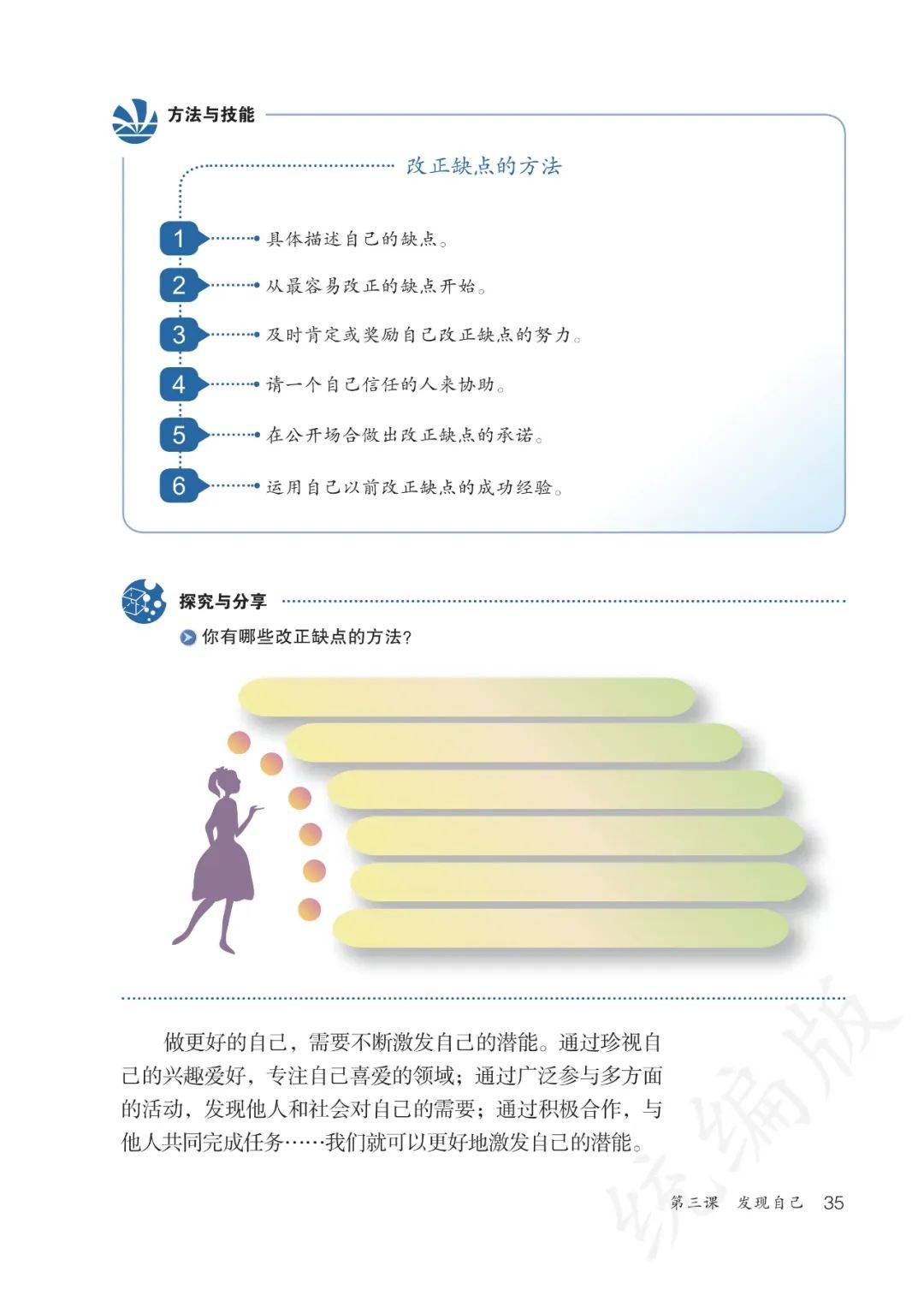 方法与技能

改正缺点的方法

1 具体描述自己的缺点。

2 从最容易改正的缺点开始。

3 及时肯定或奖励自己改正缺点的努力。

4 请一个自己信任的人来协助。

5 在公开场合做出改正缺点的承诺。

6 运用自己以前改正缺点的成功经验。

探究与分享

你有哪些改正缺点的方法？

做更好的自己，需要不断激发自己的潜能。通过珍视自己的兴趣爱好，专注自己喜爱的领域；通过广泛参与多方面的活动，发现他人和社会对自己的需要；通过积极合作，与他人共同完成任务……我们就可以更好地激发自己的潜能。

统编版

第三课 发现自己 35